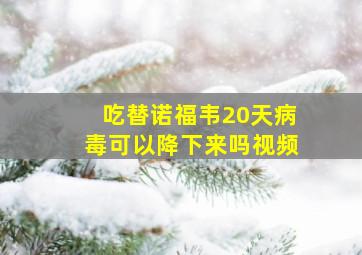 吃替诺福韦20天病毒可以降下来吗视频